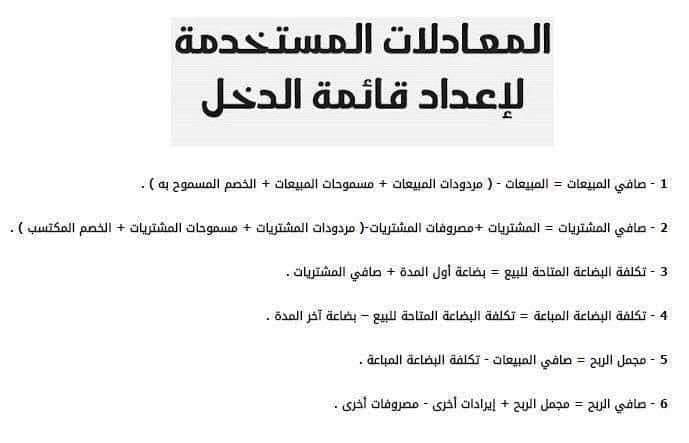 المعادلات المستخدمة
لإعداد قائمة الدخل

1 - صافي المبيعات = المبيعات - ( مردودات المبيعات + مسموحات المبيعات + الخصم المسموح به ) .

2 - صافي المشتريات = المشتريات +مصروفات المشتريات-( مردودات المشتريات + مسموحات المشتريات + الخصم المكتسب ) .

3 - تكلفة البضاعة المتاحة للبيع = بضاعة أول المدة + صافي المشتريات .

4 - تكلفة البضاعة المباعة = تكلفة البضاعة المتاحة للبيع – بضاعة آخر المدة .

5 - مجمل الربح = صافي المبيعات - تكلفة البضاعة المباعة .

6 - صافي الربح = مجمل الربح + إيرادات أخرى - مصروفات أخرى .